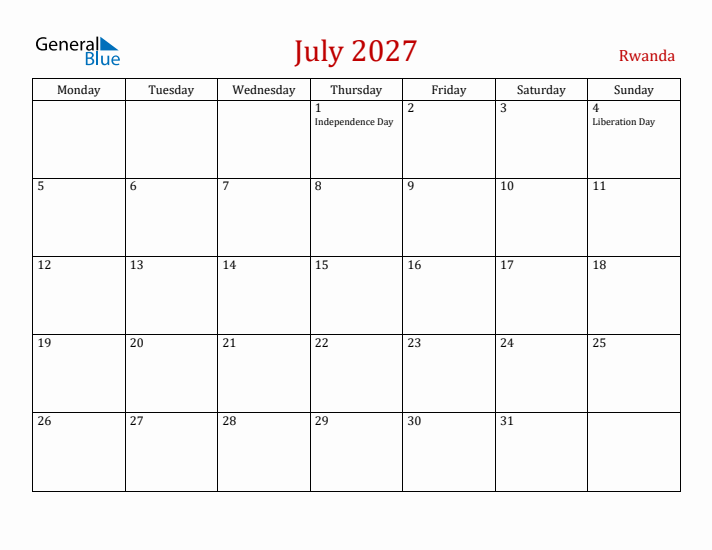 General Blue

July 2027

Rwanda

| Monday | Tuesday | Wednesday | Thursday | Friday | Saturday | Sunday |
|---|---|---|---|---|---|---|
| | | | 1 Independence Day | 2 | 3 | 4 Liberation Day |
| 5 | 6 | 7 | 8 | 9 | 10 | 11 |
| 12 | 13 | 14 | 15 | 16 | 17 | 18 |
| 19 | 20 | 21 | 22 | 23 | 24 | 25 |
| 26 | 27 | 28 | 29 | 30 | 31 | |